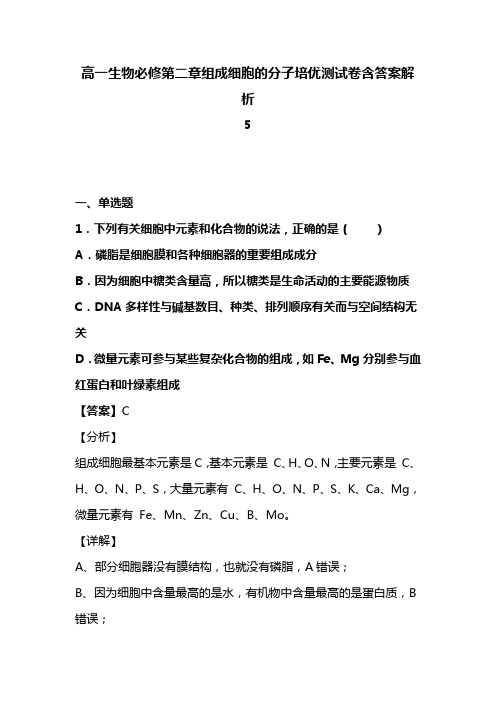 高一生物必修第二章组成细胞的分子培优测试卷含答案解析

5

一、单选题

1．下列有关细胞中元素和化合物的说法，正确的是（　　）

A．磷脂是细胞膜和各种细胞器的重要组成成分

B．因为细胞中糖类含量高，所以糖类是生命活动的主要能源物质

C．DNA 多样性与碱基数目、种类、排列顺序有关而与空间结构无关

D．微量元素可参与某些复杂化合物的组成，如 Fe、Mg 分别参与血红蛋白和叶绿素组成

【答案】C

【分析】

组成细胞最基本元素是 C，基本元素是 C、H、O、N，主要元素是 C、H、O、N、P、S，大量元素有 C、H、O、N、P、S、K、Ca、Mg，微量元素有 Fe、Mn、Zn、Cu、B、Mo。

【详解】

A、部分细胞器没有膜结构，也就没有磷脂，A 错误；

B、因为细胞中含量最高的是水，有机物中含量最高的是蛋白质，B 错误；